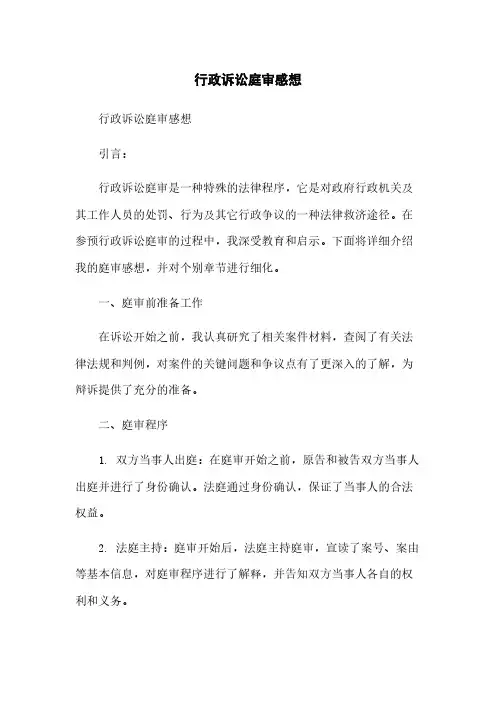 行政诉讼庭审感想

行政诉讼庭审感想

引言：

行政诉讼庭审是一种特殊的法律程序，它是对政府行政机关及其工作人员的处罚、行为及其它行政争议的一种法律救济途径。在参预行政诉讼庭审的过程中，我深受教育和启示。下面将详细介绍我的庭审感想，并对个别章节进行细化。

一、庭审前准备工作

在诉讼开始之前，我认真研究了相关案件材料，查阅了有关法律法规和判例，对案件的关键问题和争议点有了更深入的了解，为辩诉提供了充分的准备。

二、庭审程序

1. 双方当事人出庭：在庭审开始之前，原告和被告双方当事人出庭并进行了身份确认。法庭通过身份确认，保证了当事人的合法权益。

2. 法庭主持：庭审开始后，法庭主持庭审，宣读了案号、案由等基本信息，对庭审程序进行了解释，并告知双方当事人各自的权利和义务。